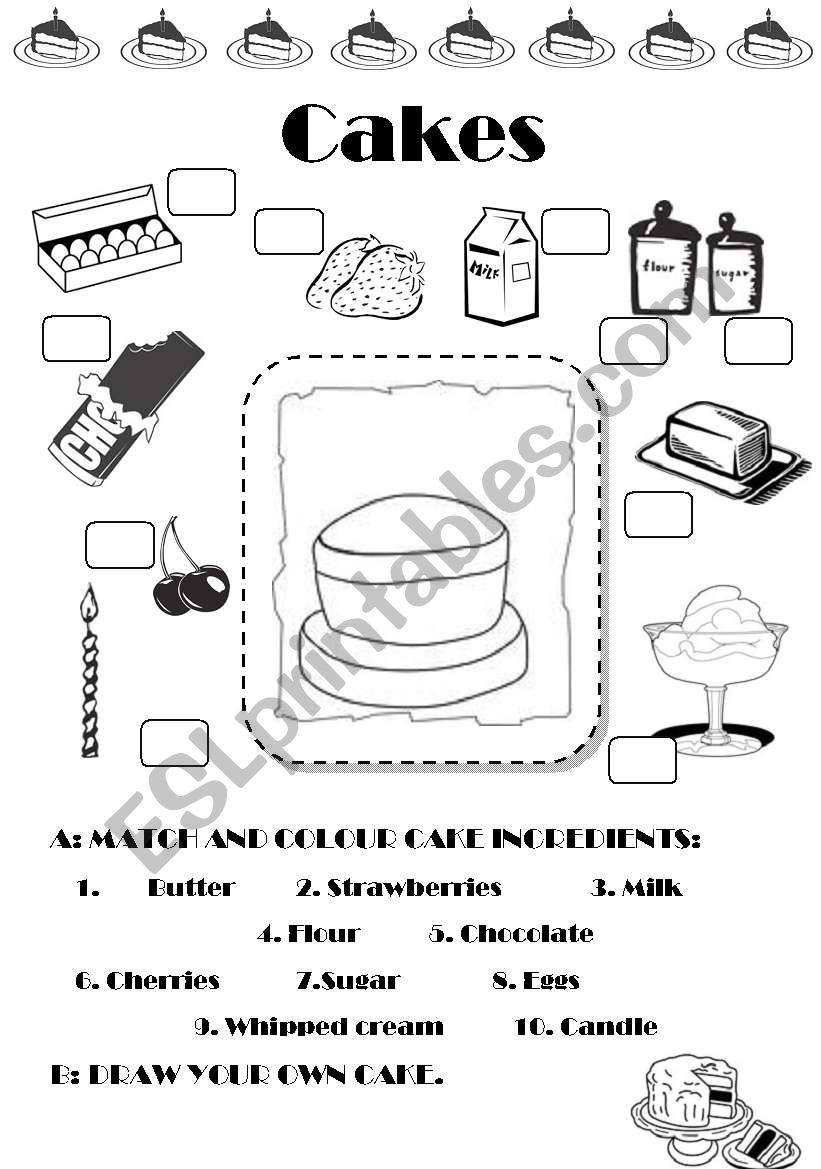 Cakes

MILK

flour

sugar

CHO

A: MATCH AND COLOUR CAKE INGREDIENTS:

1. Butter 2. Strawberries 3. Milk

4. Flour 5. Chocolate

6. Cherries 7.Sugar 8. Eggs

9. Whipped cream 10. Candle

B: DRAW YOUR OWN CAKE.

ESLprintables.com